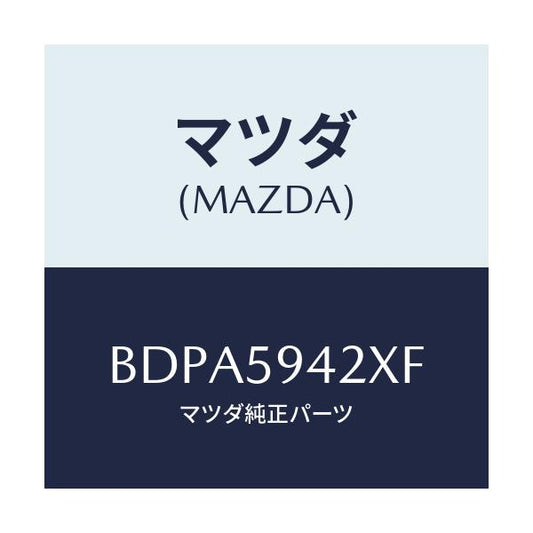 マツダ
(MAZDA)

BDPA5942XF
マツダ純正パーツ